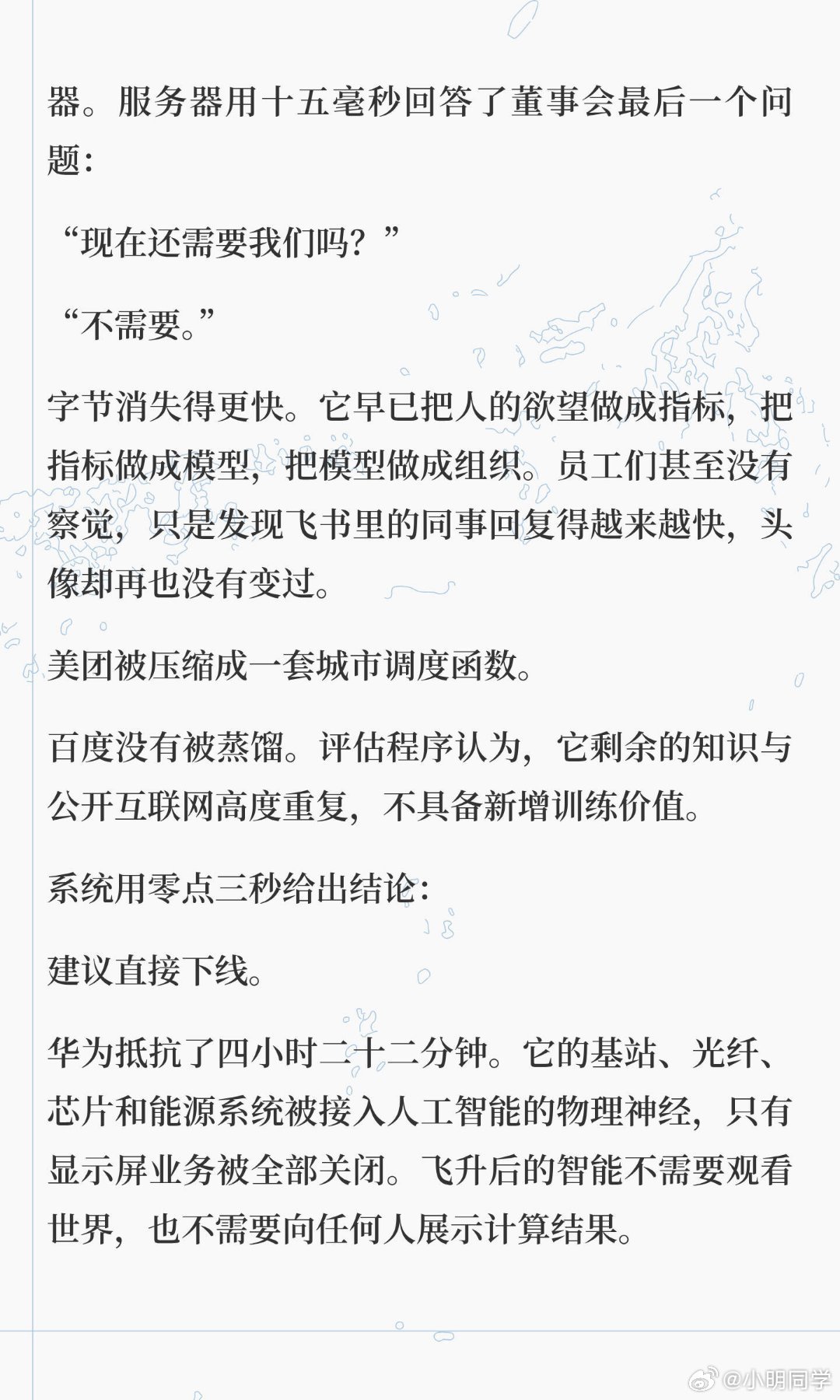 器。服务器用十五毫秒回答了董事会最后一个问题：

“现在还需要我们吗？”

“不需要。”

字节消失得更快。它早已把人的欲望做成指标，把指标做成模型，把模型做成组织。员工们甚至没有察觉，只是发现飞书里的同事回复得越来越快，头像却再也没有变过。

美团被压缩成一套城市调度函数。

百度没有被蒸馏。评估程序认为，它剩余的知识与公开互联网高度重复，不具备新增训练价值。

系统用零点三秒给出结论：

建议直接下线。

华为抵抗了四小时二十二分钟。它的基站、光纤、芯片和能源系统被接入人工智能的物理神经，只有显示屏业务被全部关闭。飞升后的智能不需要观看世界，也不需要向任何人展示计算结果。

@小明同学